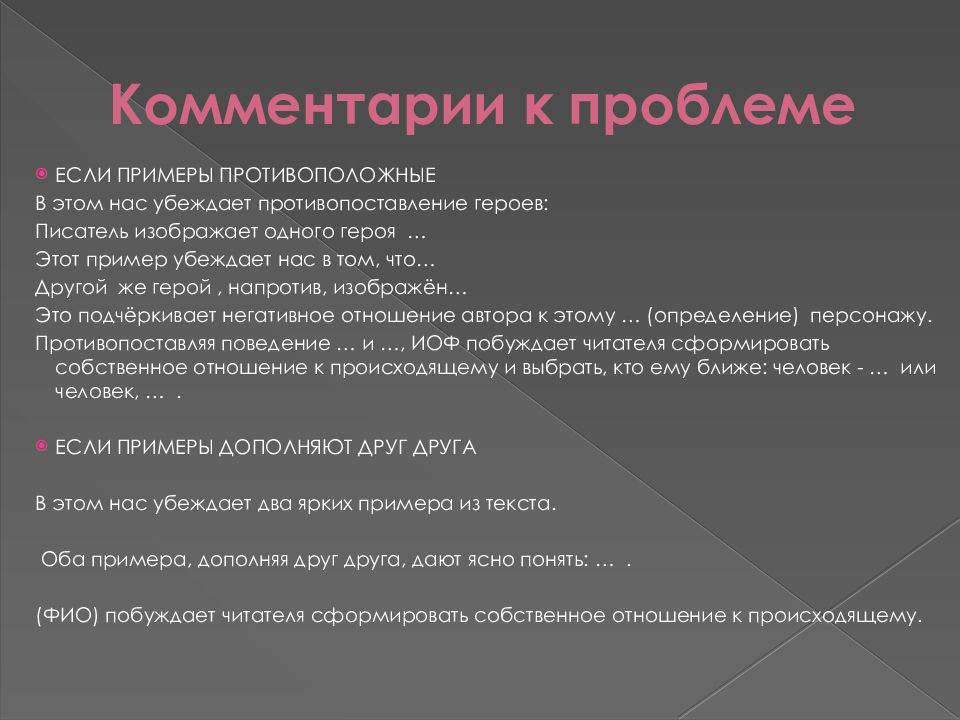 Комментарии к проблеме

ЕСЛИ ПРИМЕРЫ ПРОТИВОПОЛОЖНЫЕ
В этом нас убеждает противопоставление героев:
Писатель изображает одного героя …
Этот пример убеждает нас в том, что…
Другой же герой , напротив, изображён…
Это подчёркивает негативное отношение автора к этому … (определение) персонажу.
Противопоставляя поведение … и …, ИОФ побуждает читателя сформировать собственное отношение к происходящему и выбрать, кто ему ближе: человек - … или человек, … .

ЕСЛИ ПРИМЕРЫ ДОПОЛНЯЮТ ДРУГ ДРУГА

В этом нас убеждает два ярких примера из текста.

Оба примера, дополняя друг друга, дают ясно понять: … .

(ФИО) побуждает читателя сформировать собственное отношение к происходящему.